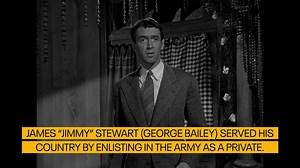 JAMES "JIMMY" STEWART (GEORGE BAILEY) SERVED HIS COUNTRY BY ENLISTING IN THE ARMY AS A PRIVATE.